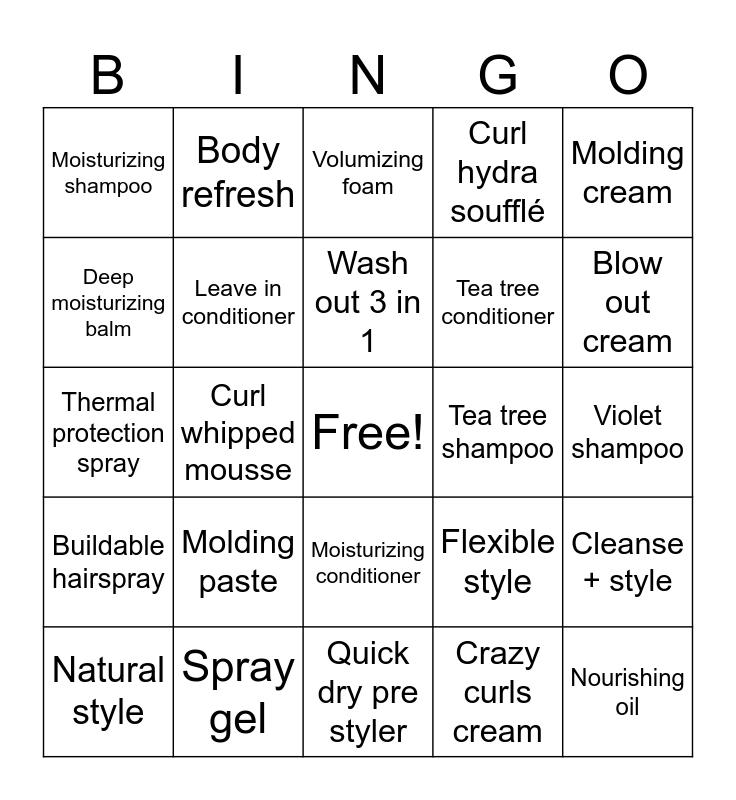 | B | I | N | G | O |
|---|---|---|---|---|
| Moisturizing shampoo | Body refresh | Volumizing foam | Curl hydra soufflé | Molding cream |
| Deep moisturizing balm | Leave in conditioner | Wash out 3 in 1 | Tea tree conditioner | Blow out cream |
| Thermal protection spray | Curl whipped mousse | Free! | Tea tree shampoo | Violet shampoo |
| Buildable hairspray | Molding paste | Moisturizing conditioner | Flexible style | Cleanse + style |
| Natural style | Spray gel | Quick dry pre styler | Crazy curls cream | Nourishing oil |